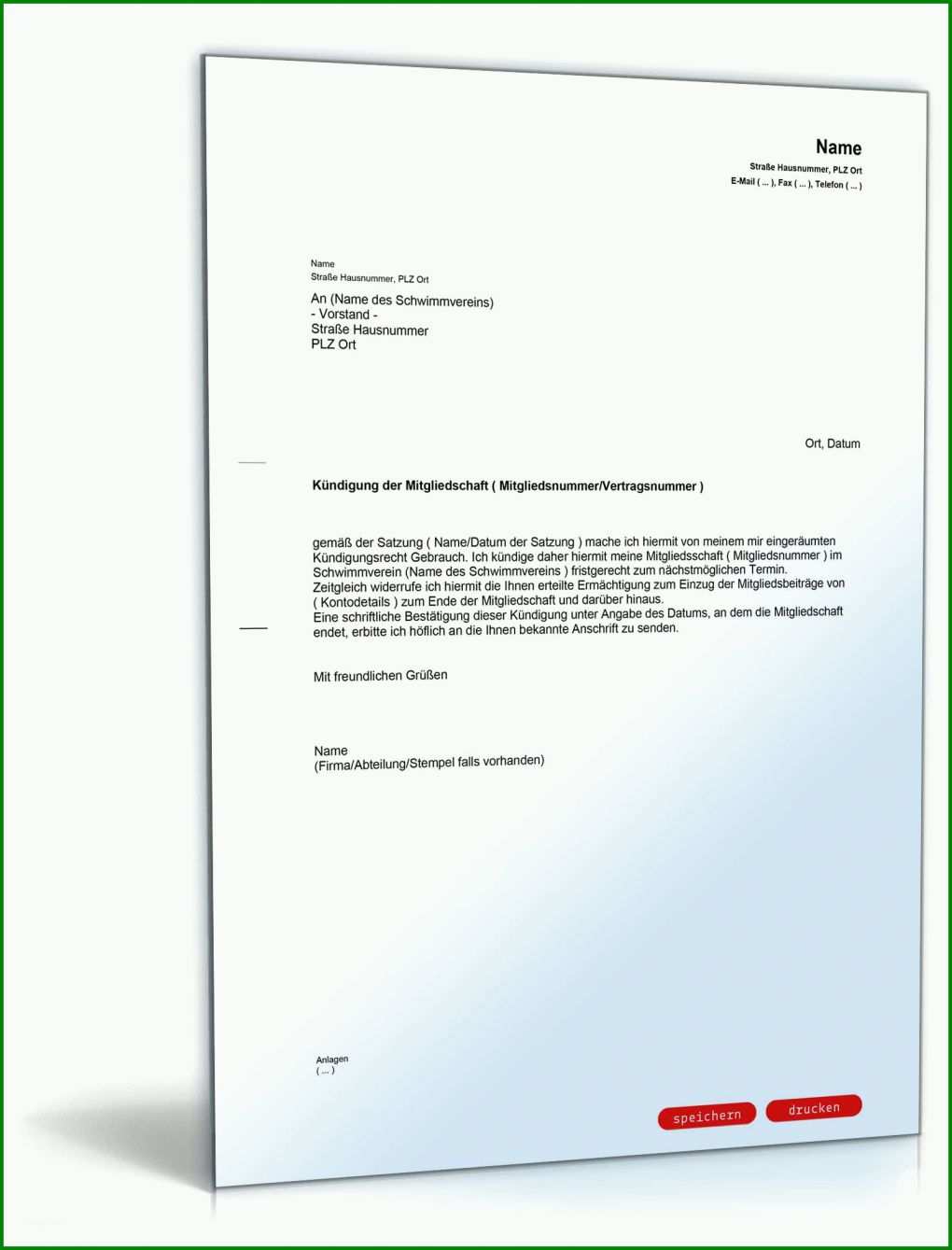 Name
Straße Hausnummer, PLZ Ort
E-Mail ( ... ), Fax ( ... ), Telefon ( ... )

Name
Straße Hausnummer, PLZ Ort

An (Name des Schwimmvereins)
- Vorstand -
Straße Hausnummer
PLZ Ort

Ort, Datum

Kündigung der Mitgliedschaft ( Mitgliedsnummer/Vertragsnummer )

gemäß der Satzung ( Name/Datum der Satzung ) mache ich hiermit von meinem mir eingeräumten Kündigungsrecht Gebrauch. Ich kündige daher hiermit meine Mitgliedsschaft ( Mitgliedsnummer ) im Schwimmverein (Name des Schwimmvereins ) fristgerecht zum nächstmöglichen Termin.
Zeitgleich widerrufe ich hiermit die Ihnen erteilte Ermächtigung zum Einzug der Mitgliedsbeiträge von ( Kontodetails ) zum Ende der Mitgliedschaft und darüber hinaus.
Eine schriftliche Bestätigung dieser Kündigung unter Angabe des Datums, an dem die Mitgliedschaft endet, erbitte ich höflich an die Ihnen bekannte Anschrift zu senden.

Mit freundlichen Grüßen

Name
(Firma/Abteilung/Stempel falls vorhanden)

Anlagen
( ... )

speichern
drucken